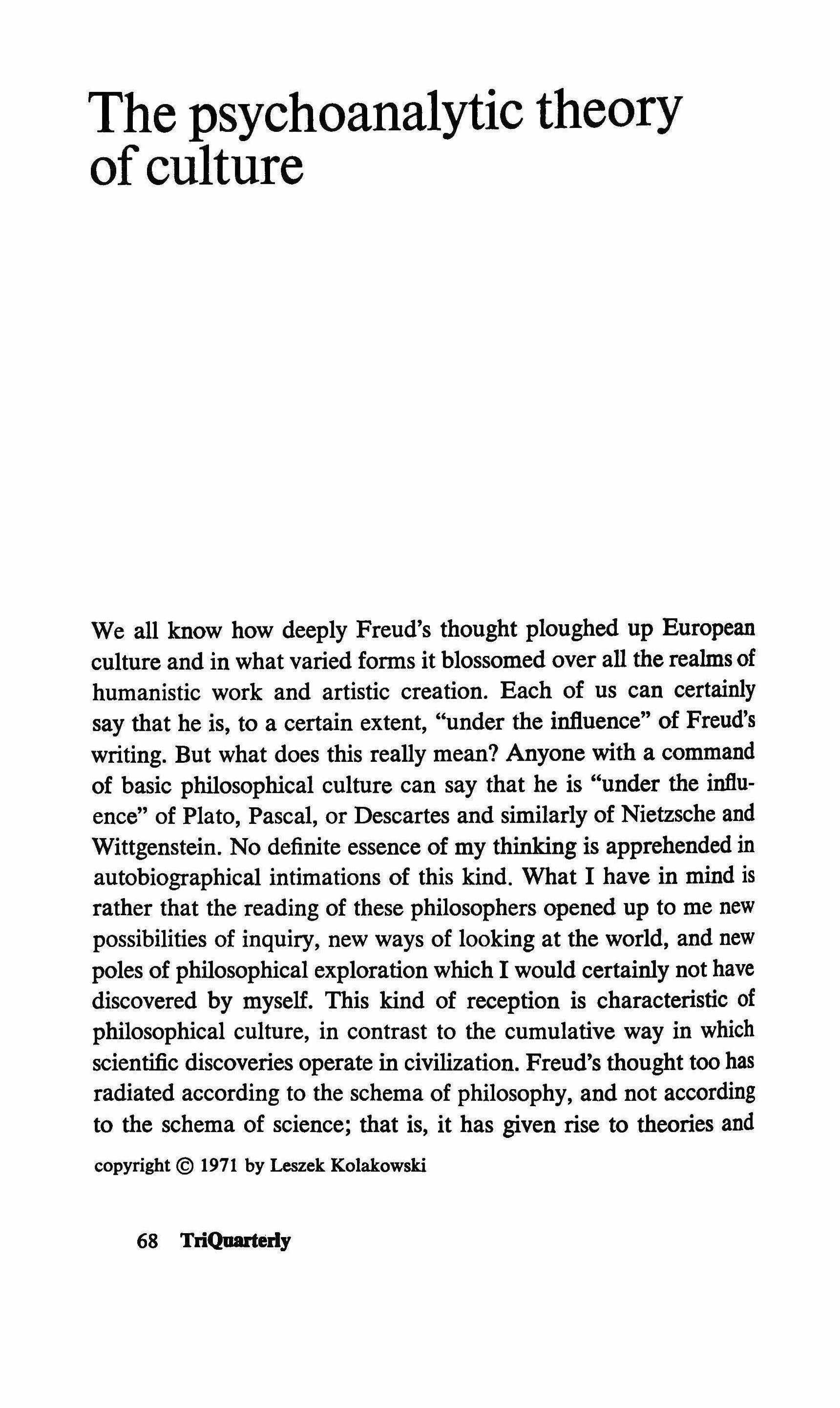 The psychoanalytic theory of culture

We all know how deeply Freud's thought ploughed up European culture and in what varied forms it blossomed over all the realms of humanistic work and artistic creation. Each of us can certainly say that he is, to a certain extent, "under the influence" of Freud's writing. But what does this really mean? Anyone with a command of basic philosophical culture can say that he is "under the influence" of Plato, Pascal, or Descartes and similarly of Nietzsche and Wittgenstein. No definite essence of my thinking is apprehended in autobiographical intimations of this kind. What I have in mind is rather that the reading of these philosophers opened up to me new possibilities of inquiry, new ways of looking at the world, and new poles of philosophical exploration which I would certainly not have discovered by myself. This kind of reception is characteristic of philosophical culture, in contrast to the cumulative way in which scientific discoveries operate in civilization. Freud's thought too has radiated according to the schema of philosophy, and not according to the schema of science; that is, it has given rise to theories and

copyright © 1971 by Leszek Kolakowski

68 TriQuarterly